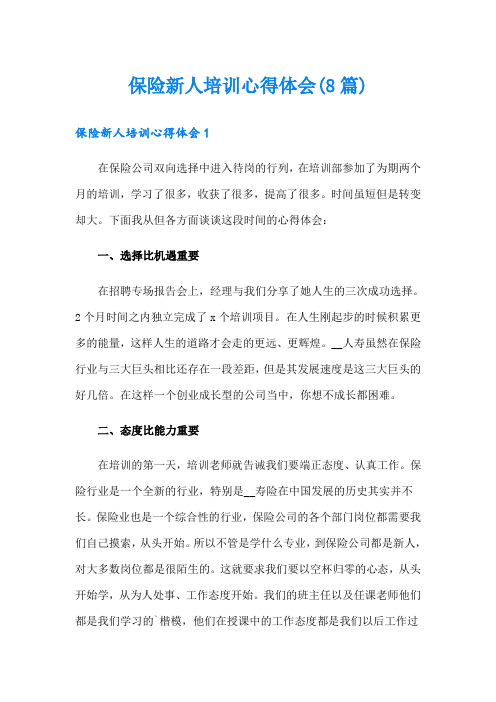 保险新人培训心得体会(8篇)

保险新人培训心得体会1

在保险公司双向选择中进入待岗的行列，在培训部参加了为期两个月的培训，学习了很多，收获了很多，提高了很多。时间虽短但是转变却大。下面我从但各方面谈谈这段时间的心得体会：

一、选择比机遇重要

在招聘专场报告会上，经理与我们分享了她人生的三次成功选择。2个月时间之内独立完成了x个培训项目。在人生刚起步的时候积累更多的能量，这样人生的道路才会走的更远、更辉煌。__人寿虽然在保险行业与三大巨头相比还存在一段差距，但是其发展速度是这三大巨头的好几倍。在这样一个创业成长型的公司当中，你想不成长都困难。

二、态度比能力重要

在培训的第一天，培训老师就告诫我们要端正态度、认真工作。保险行业是一个全新的行业，特别是__寿险在中国发展的历史其实并不长。保险业也是一个综合性的行业，保险公司的各个部门岗位都需要我们自己摸索，从头开始。所以不管是学什么专业，到保险公司都是新人，对大多数岗位都是很陌生的。这就要求我们要以空杯归零的心态，从头开始学，从为人处事、工作态度开始。我们的班主任以及任课老师他们都是我们学习的`楷模，他们在授课中的工作态度都是我们以后工作过